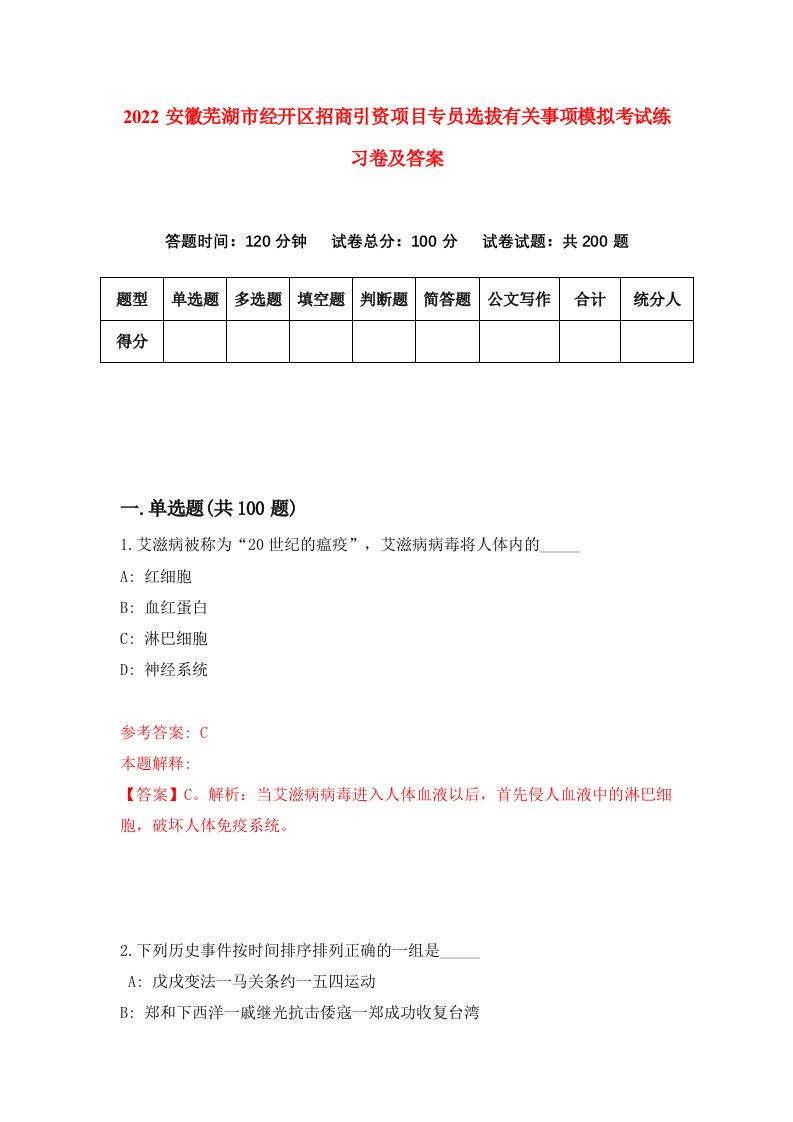 2022 安徽芜湖市经开区招商引资项目专员选拔有关事项模拟考试练习卷及答案

答题时间：120 分钟　试卷总分：100 分　试卷试题：共 200 题

| 题型 | 单选题 | 多选题 | 填空题 | 判断题 | 简答题 | 公文写作 | 合计 | 统分人 |
|---|---|---|---|---|---|---|---|---|
| 得分 | | | | | | | | |

一.单选题(共 100 题)

1.艾滋病被称为“20 世纪的瘟疫”，艾滋病病毒将人体内的_____

A: 红细胞

B: 血红蛋白

C: 淋巴细胞

D: 神经系统

参考答案: C

本题解释:

【答案】C。解析：当艾滋病病毒进入人体血液以后，首先侵人血液中的淋巴细胞，破坏人体免疫系统。

2.下列历史事件按时间排序排列正确的一组是_____

A: 戊戌变法一马关条约一五四运动

B: 郑和下西洋一戚继光抗击倭寇一郑成功收复台湾